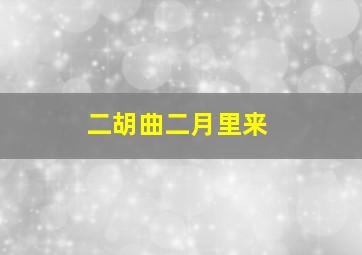 二胡曲二月里来